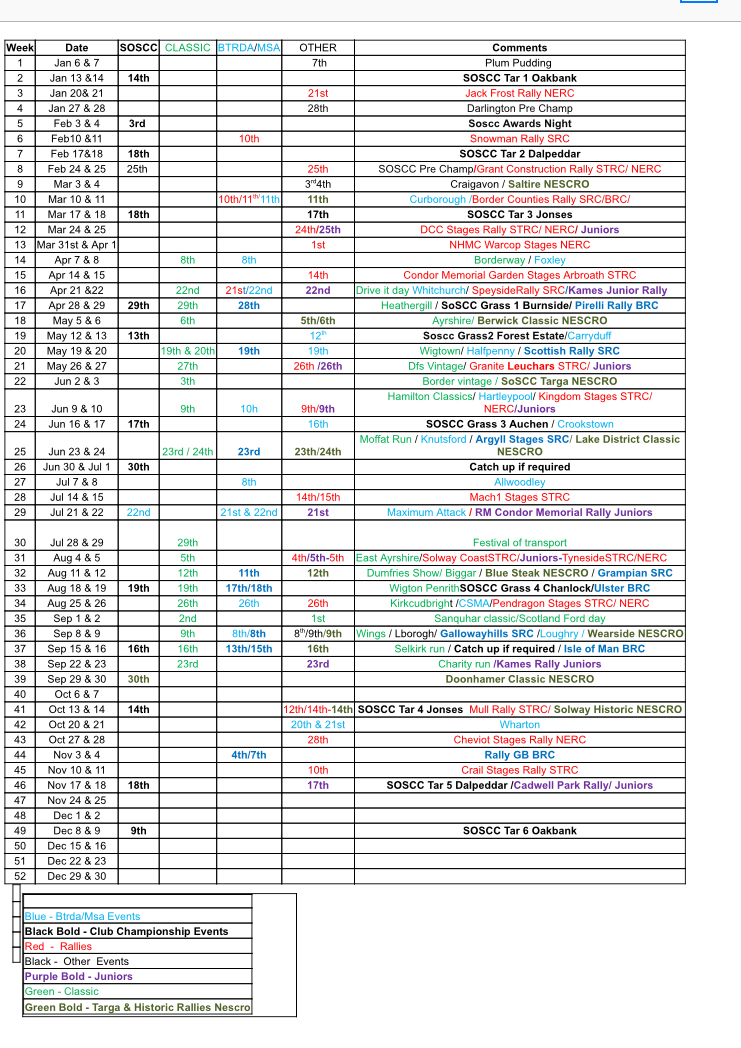 | Week | Date | SOSCC | CLASSIC | BTRDA/MSA | OTHER | Comments |
|---|---|---|---|---|---|---|
| 1 | Jan 6 & 7 | | | | 7th | Plum Pudding |
| 2 | Jan 13 &14 | 14th | | | | SOSCC Tar 1 Oakbank |
| 3 | Jan 20& 21 | | | | 21st | Jack Frost Rally NERC |
| 4 | Jan 27 & 28 | | | | 28th | Darlington Pre Champ |
| 5 | Feb 3 & 4 | 3rd | | | | Soscc Awards Night |
| 6 | Feb10 &11 | | | 10th | | Snowman Rally SRC |
| 7 | Feb 17&18 | 18th | | | | SOSCC Tar 2 Dalpeddar |
| 8 | Feb 24 & 25 | 25th | | | 25th | SOSCC Pre Champ/Grant Construction Rally STRC/ NERC |
| 9 | Mar 3 & 4 | | | | 3rd4th | Craigavon / Saltire NESCRO |
| 10 | Mar 10 & 11 | | | 10th/11th/11th | 11th | Curborough /Border Counties Rally SRC/BRC/ |
| 11 | Mar 17 & 18 | 18th | | | 17th | SOSCC Tar 3 Jonses |
| 12 | Mar 24 & 25 | | | | 24th/25th | DCC Stages Rally STRC/ NERC/ Juniors |
| 13 | Mar 31st & Apr 1 | | | | 1st | NHMC Warcop Stages NERC |
| 14 | Apr 7 & 8 | | 8th | 8th | | Borderway / Foxley |
| 15 | Apr 14 & 15 | | | | 14th | Condor Memorial Garden Stages Arbroath STRC |
| 16 | Apr 21 &22 | | 22nd | 21st/22nd | 22nd | Drive it day Whitchurch/ SpeysideRally SRC/Kames Junior Rally |
| 17 | Apr 28 & 29 | 29th | 29th | 28th | | Heathergill / SoSCC Grass 1 Burnside/ Pirelli Rally BRC |
| 18 | May 5 & 6 | | 6th | | 5th/6th | Ayrshire/ Berwick Classic NESCRO |
| 19 | May 12 & 13 | 13th | | | 12th | Soscc Grass2 Forest Estate/Carryduff |
| 20 | May 19 & 20 | | 19th & 20th | 19th | 19th | Wigtown/ Halfpenny / Scottish Rally SRC |
| 21 | May 26 & 27 | | 27th | | 26th /26th | Dfs Vintage/ Granite Leuchars STRC/ Juniors |
| 22 | Jun 2 & 3 | | 3th | | | Border vintage / SoSCC Targa NESCRO |
| 23 | Jun 9 & 10 | | 9th | 10h | 9th/9th | Hamilton Classics/ Hartleypool/ Kingdom Stages STRC/ NERC/Juniors |
| 24 | Jun 16 & 17 | 17th | | | 16th | SOSCC Grass 3 Auchen / Crookstown |
| 25 | Jun 23 & 24 | | 23rd / 24th | 23rd | 23th/24th | Moffat Run / Knutsford / Argyll Stages SRC/ Lake District Classic NESCRO |
| 26 | Jun 30 & Jul 1 | 30th | | | | Catch up if required |
| 27 | Jul 7 & 8 | | | 8th | | Allwoodley |
| 28 | Jul 14 & 15 | | | | 14th/15th | Mach1 Stages STRC |
| 29 | Jul 21 & 22 | 22nd | | 21st & 22nd | 21st | Maximum Attack / RM Condor Memorial Rally Juniors |
| 30 | Jul 28 & 29 | | 29th | | | Festival of transport |
| 31 | Aug 4 & 5 | | 5th | | 4th/5th-5th | East Ayrshire/Solway CoastSTRC/Juniors-TynesideSTRC/NERC |
| 32 | Aug 11 & 12 | | 12th | 11th | 12th | Dumfries Show/ Biggar / Blue Steak NESCRO / Grampian SRC |
| 33 | Aug 18 & 19 | 19th | 19th | 17th/18th | | Wigton PenrithSOSCC Grass 4 Chanlock/Ulster BRC |
| 34 | Aug 25 & 26 | | 26th | 26th | 26th | Kirkcudbright /CSMA/Pendragon Stages STRC/ NERC |
| 35 | Sep 1 & 2 | | 2nd | | 1st | Sanquhar classic/Scotland Ford day |
| 36 | Sep 8 & 9 | | 9th | 8th/8th | 8th/9th/9th | Wings / Lborogh/ Gallowayhills SRC /Loughry / Wearside NESCRO |
| 37 | Sep 15 & 16 | 16th | 16th | 13th/15th | 16th | Selkirk run / Catch up if required / Isle of Man BRC |
| 38 | Sep 22 & 23 | | 23rd | | 23rd | Charity run /Kames Rally Juniors |
| 39 | Sep 29 & 30 | 30th | | | | Doonhamer Classic NESCRO |
| 40 | Oct 6 & 7 | | | | | |
| 41 | Oct 13 & 14 | 14th | | | 12th/14th-14th | SOSCC Tar 4 Jonses Mull Rally STRC/ Solway Historic NESCRO |
| 42 | Oct 20 & 21 | | | | 20th & 21st | Wharton |
| 43 | Oct 27 & 28 | | | | 28th | Cheviot Stages Rally NERC |
| 44 | Nov 3 & 4 | | | 4th/7th | | Rally GB BRC |
| 45 | Nov 10 & 11 | | | | 10th | Crail Stages Rally STRC |
| 46 | Nov 17 & 18 | 18th | | | 17th | SOSCC Tar 5 Dalpeddar /Cadwell Park Rally/ Juniors |
| 47 | Nov 24 & 25 | | | | | |
| 48 | Dec 1 & 2 | | | | | |
| 49 | Dec 8 & 9 | 9th | | | | SOSCC Tar 6 Oakbank |
| 50 | Dec 15 & 16 | | | | | |
| 51 | Dec 22 & 23 | | | | | |
| 52 | Dec 29 & 30 | | | | | |

Blue - Btrda/Msa Events
Black Bold - Club Championship Events
Red - Rallies
Black - Other Events
Purple Bold - Juniors
Green - Classic
Green Bold - Targa & Historic Rallies Nescro